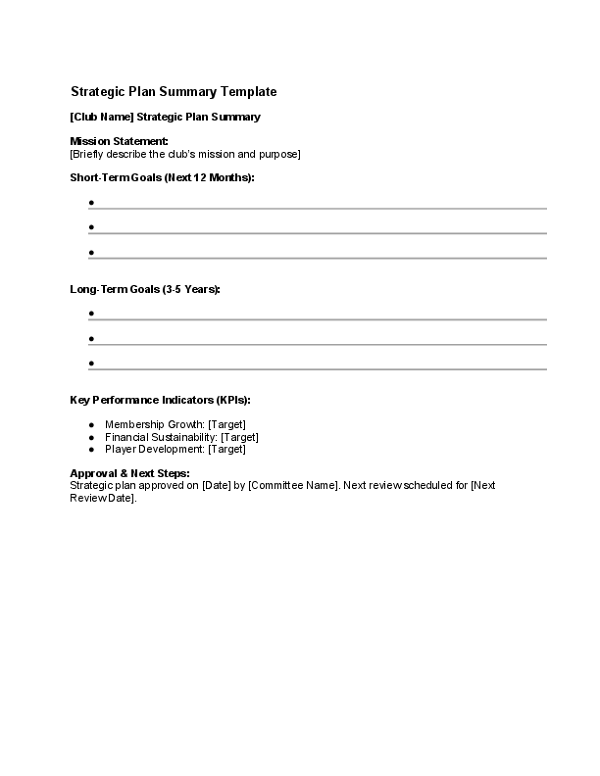 Strategic Plan Summary Template

[Club Name] Strategic Plan Summary

Mission Statement:
[Briefly describe the club's mission and purpose]

Short-Term Goals (Next 12 Months):

• ____
• ____
• ____

Long-Term Goals (3-5 Years):

• ____
• ____
• ____

Key Performance Indicators (KPIs):

• Membership Growth: [Target]
• Financial Sustainability: [Target]
• Player Development: [Target]

Approval & Next Steps:
Strategic plan approved on [Date] by [Committee Name]. Next review scheduled for [Next Review Date].